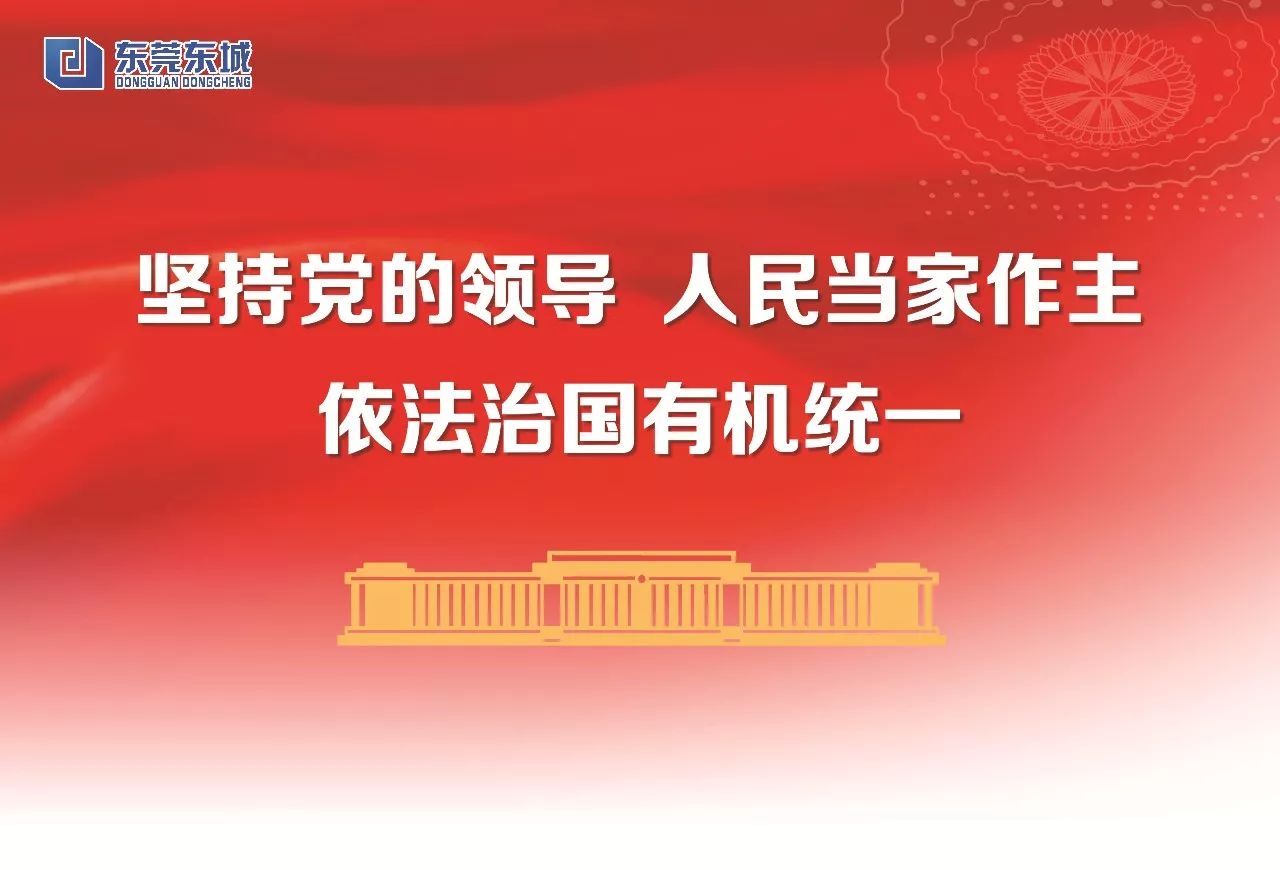 东莞东城
DONGGUAN DONGCHENG

坚持党的领导 人民当家作主
依法治国有机统一